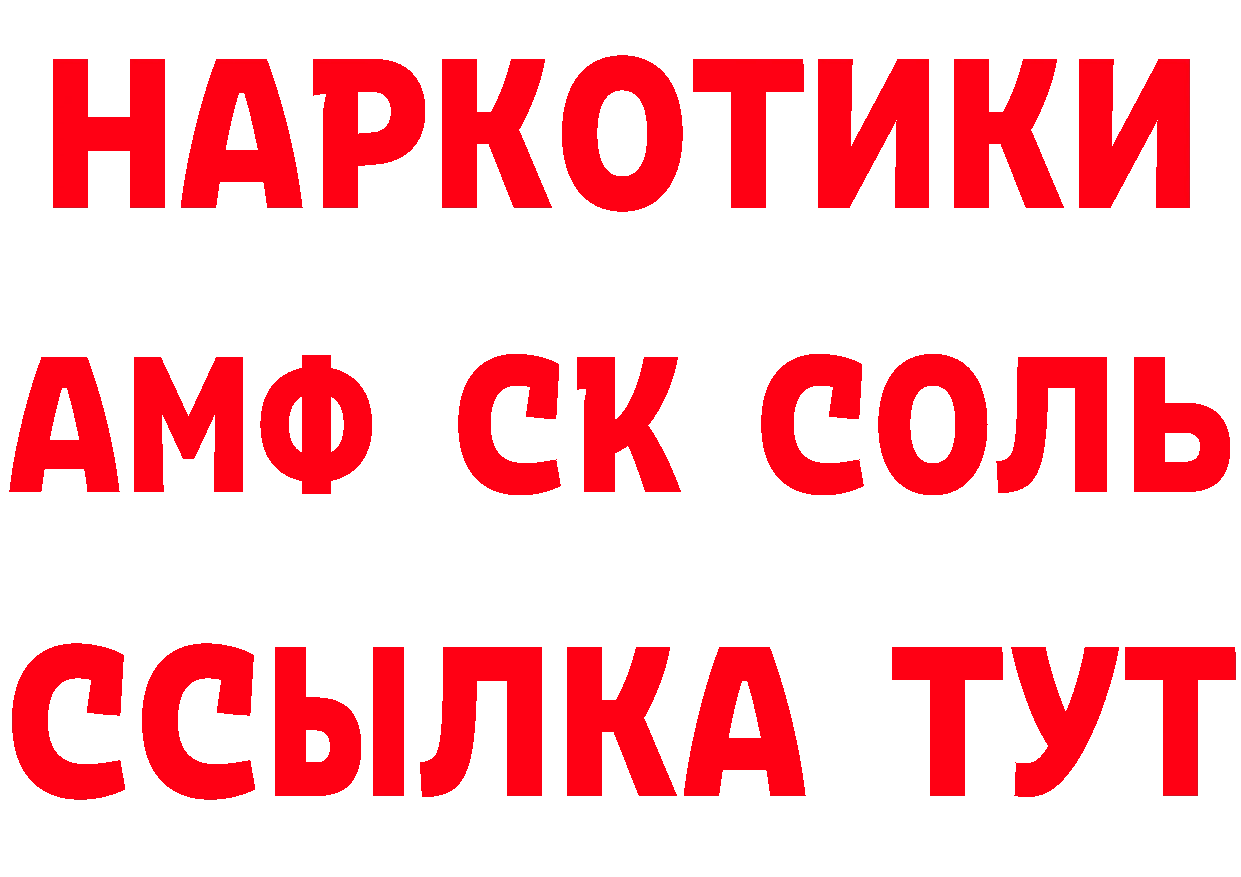 НАРКОТИКИ
АМФ СК СОЛЬ
ССЫЛКА ТУТ